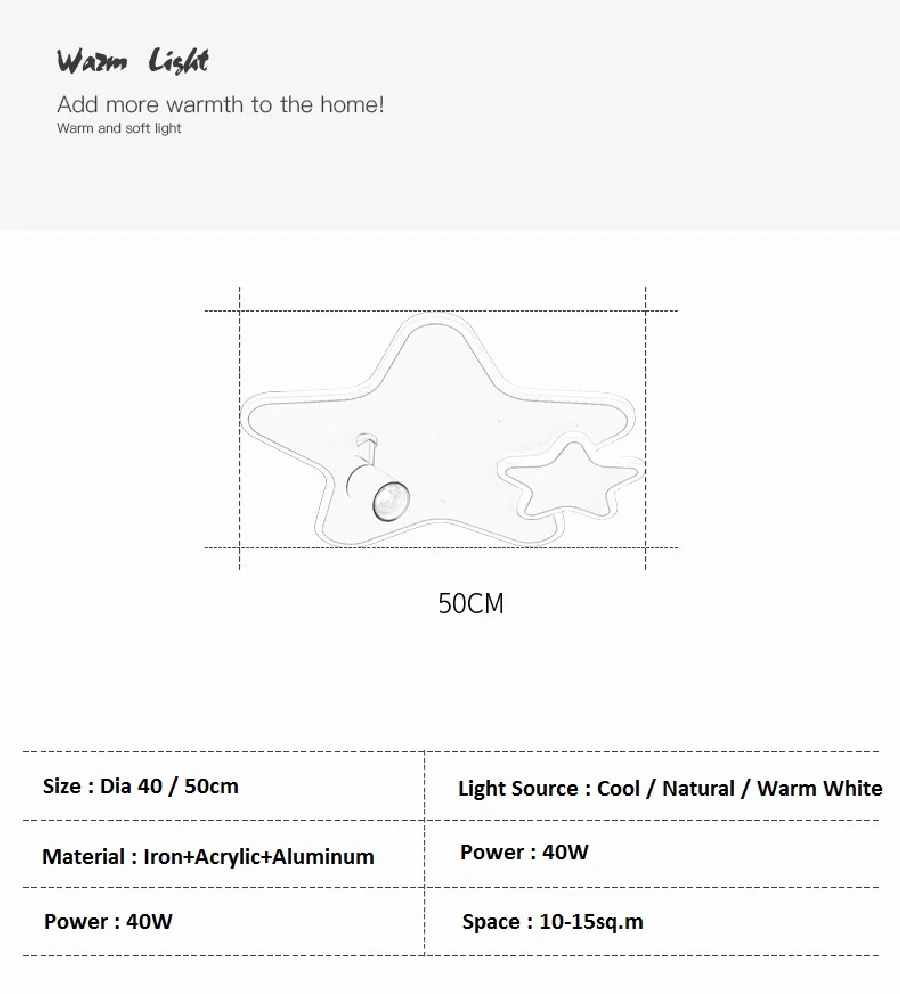 Warm Light

Add more warmth to the home!

Warm and soft light

50CM

| Size : Dia 40 / 50cm | Light Source : Cool / Natural / Warm White |
|---|---|
| Material : Iron+Acrylic+Aluminum | Power : 40W |
| Power : 40W | Space : 10-15sq.m |